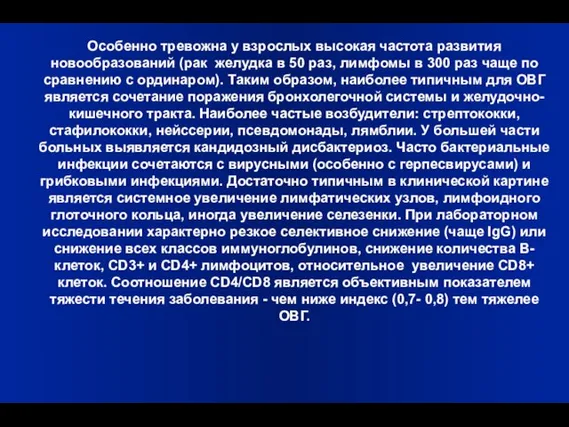 Особенно тревожна у взрослых высокая частота развития новообразований (рак желудка в 50 раз, лимфомы в 300 раз чаще по сравнению с ординаром). Таким образом, наиболее типичным для ОВГ является сочетание поражения бронхолегочной системы и желудочно-кишечного тракта. Наиболее частые возбудители: стрептококки, стафилококки, нейссерии, псевдомонады, лямблии. У большей части больных выявляется кандидозный дисбактериоз. Часто бактериальные инфекции сочетаются с вирусными (особенно с герпесвирусами) и грибковыми инфекциями. Достаточно типичным в клинической картине является системное увеличение лимфатических узлов, лимфоидного глоточного кольца, иногда увеличение селезенки. При лабораторном исследовании характерно резкое селективное снижение (чаще IgG) или снижение всех классов иммуноглобулинов, снижение количества В-клеток, CD3+ и CD4+ лимфоцитов, относительное увеличение CD8+ клеток. Соотношение CD4/CD8 является объективным показателем тяжести течения заболевания - чем ниже индекс (0,7- 0,8) тем тяжелее ОВГ.